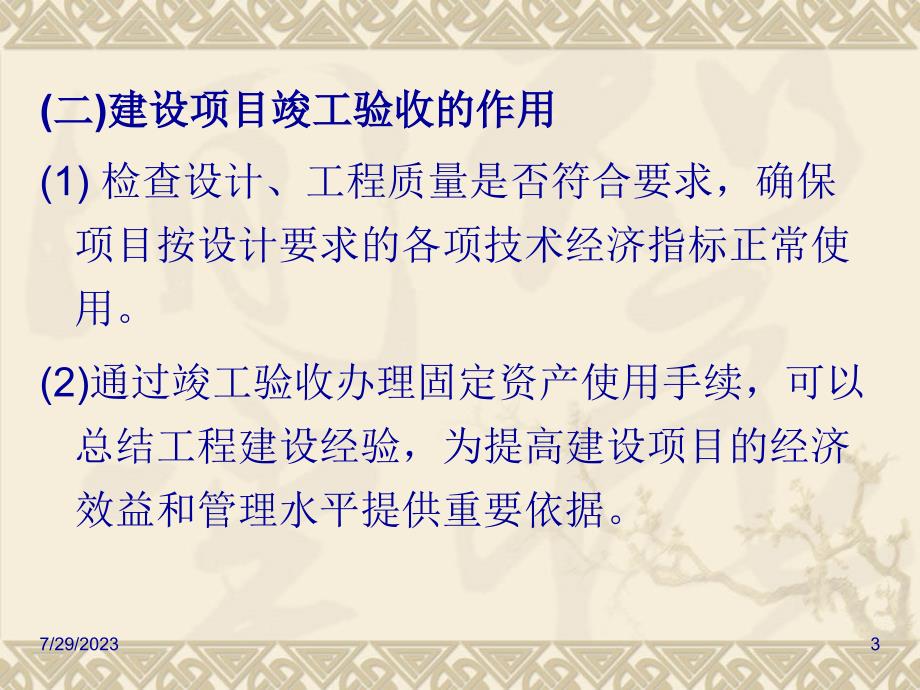 (二)建设项目竣工验收的作用

(1) 检查设计、工程质量是否符合要求，确保项目按设计要求的各项技术经济指标正常使用。

(2)通过竣工验收办理固定资产使用手续，可以总结工程建设经验，为提高建设项目的经济效益和管理水平提供重要依据。

7/29/2023

3